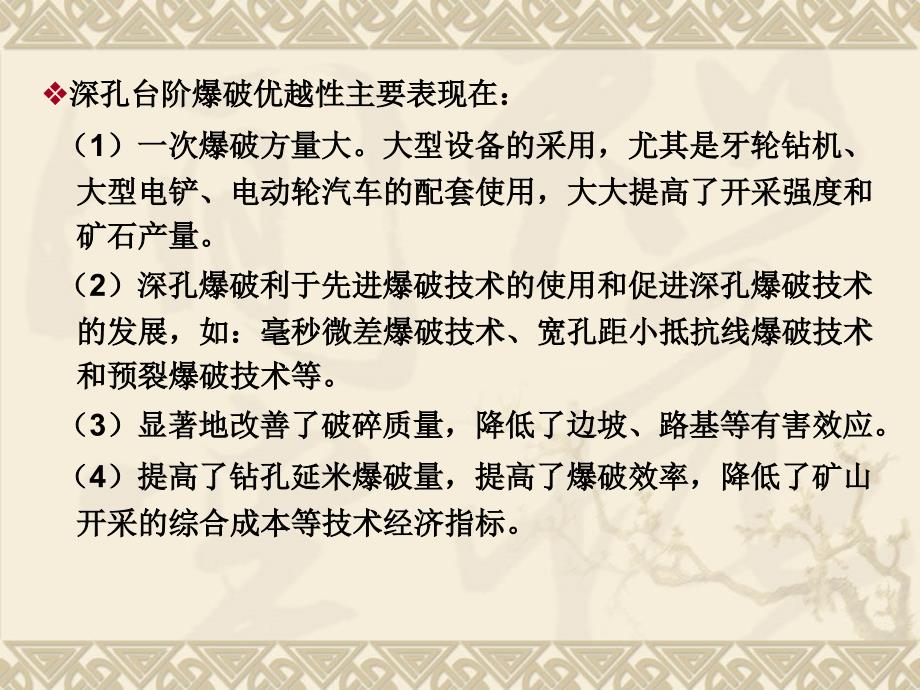 ❖深孔台阶爆破优越性主要表现在：

（1）一次爆破方量大。大型设备的采用，尤其是牙轮钻机、大型电铲、电动轮汽车的配套使用，大大提高了开采强度和矿石产量。

（2）深孔爆破利于先进爆破技术的使用和促进深孔爆破技术的发展，如：毫秒微差爆破技术、宽孔距小抵抗线爆破技术和预裂爆破技术等。

（3）显著地改善了破碎质量，降低了边坡、路基等有害效应。

（4）提高了钻孔延米爆破量，提高了爆破效率，降低了矿山开采的综合成本等技术经济指标。